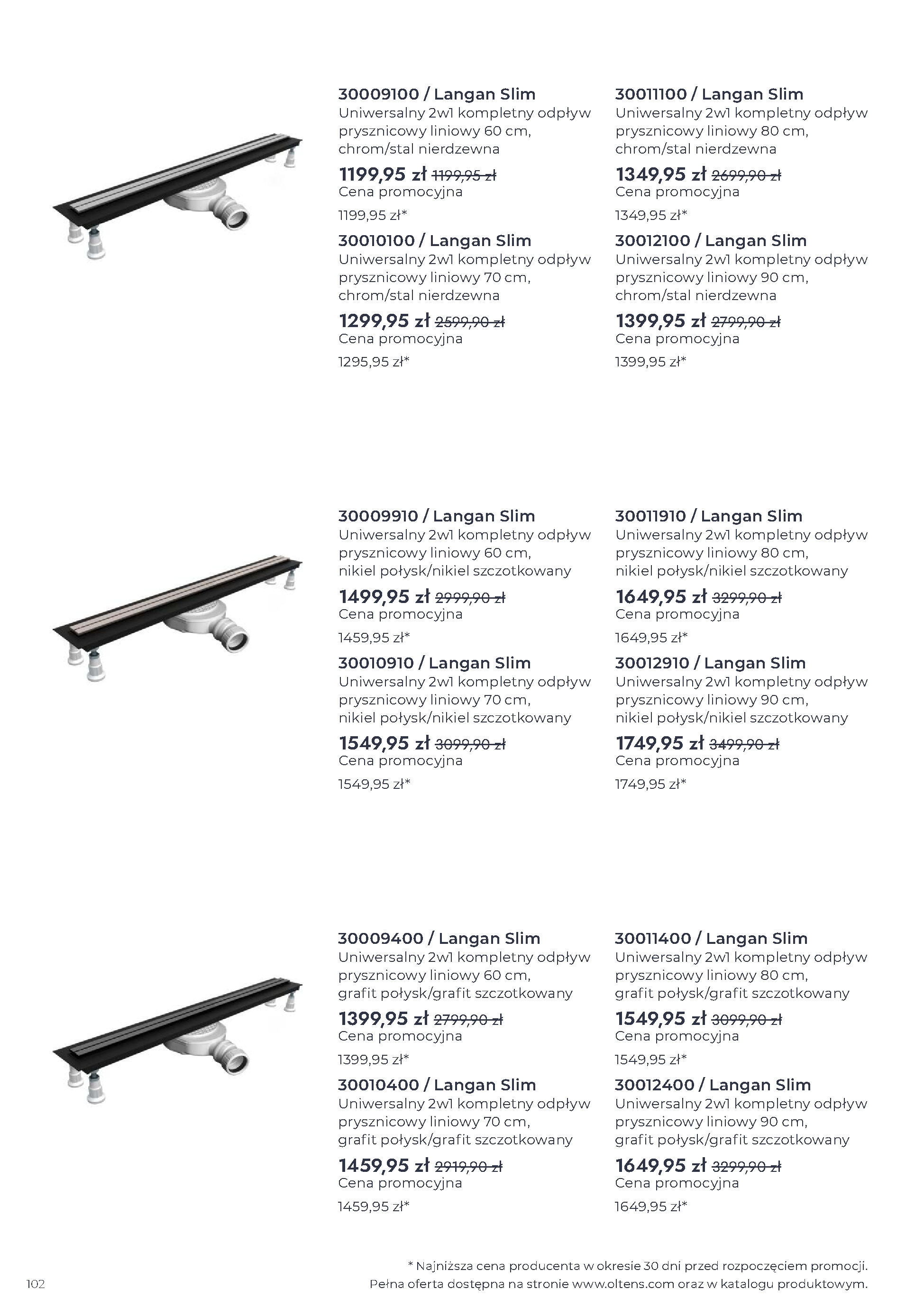 30009100 / Langan Slim
Uniwersalny 2w1 kompletny odpływ prysznicowy liniowy 60 cm, chrom/stal nierdzewna

1199,95 zł 1199,95 zł
Cena promocyjna
1199,95 zł*

30010100 / Langan Slim
Uniwersalny 2w1 kompletny odpływ prysznicowy liniowy 70 cm, chrom/stal nierdzewna

1299,95 zł 2599,90 zł
Cena promocyjna
1295,95 zł*

30011100 / Langan Slim
Uniwersalny 2w1 kompletny odpływ prysznicowy liniowy 80 cm, chrom/stal nierdzewna

1349,95 zł 2699,90 zł
Cena promocyjna
1349,95 zł*

30012100 / Langan Slim
Uniwersalny 2w1 kompletny odpływ prysznicowy liniowy 90 cm, chrom/stal nierdzewna

1399,95 zł 2799,90 zł
Cena promocyjna
1399,95 zł*

30009910 / Langan Slim
Uniwersalny 2w1 kompletny odpływ prysznicowy liniowy 60 cm, nikiel połysk/nikiel szczotkowany

1499,95 zł 2999,90 zł
Cena promocyjna
1459,95 zł*

30010910 / Langan Slim
Uniwersalny 2w1 kompletny odpływ prysznicowy liniowy 70 cm, nikiel połysk/nikiel szczotkowany

1549,95 zł 3099,90 zł
Cena promocyjna
1549,95 zł*

30011910 / Langan Slim
Uniwersalny 2w1 kompletny odpływ prysznicowy liniowy 80 cm, nikiel połysk/nikiel szczotkowany

1649,95 zł 3299,90 zł
Cena promocyjna
1649,95 zł*

30012910 / Langan Slim
Uniwersalny 2w1 kompletny odpływ prysznicowy liniowy 90 cm, nikiel połysk/nikiel szczotkowany

1749,95 zł 3499,90 zł
Cena promocyjna
1749,95 zł*

30009400 / Langan Slim
Uniwersalny 2w1 kompletny odpływ prysznicowy liniowy 60 cm, grafit połysk/grafit szczotkowany

1399,95 zł 2799,90 zł
Cena promocyjna
1399,95 zł*

30010400 / Langan Slim
Uniwersalny 2w1 kompletny odpływ prysznicowy liniowy 70 cm, grafit połysk/grafit szczotkowany

1459,95 zł 2919,90 zł
Cena promocyjna
1459,95 zł*

30011400 / Langan Slim
Uniwersalny 2w1 kompletny odpływ prysznicowy liniowy 80 cm, grafit połysk/grafit szczotkowany

1549,95 zł 3099,90 zł
Cena promocyjna
1549,95 zł*

30012400 / Langan Slim
Uniwersalny 2w1 kompletny odpływ prysznicowy liniowy 90 cm, grafit połysk/grafit szczotkowany

1649,95 zł 3299,90 zł
Cena promocyjna
1649,95 zł*

* Najniższa cena producenta w okresie 30 dni przed rozpoczęciem promocji.
Pełna oferta dostępna na stronie www.oltens.com oraz w katalogu produktowym.

102